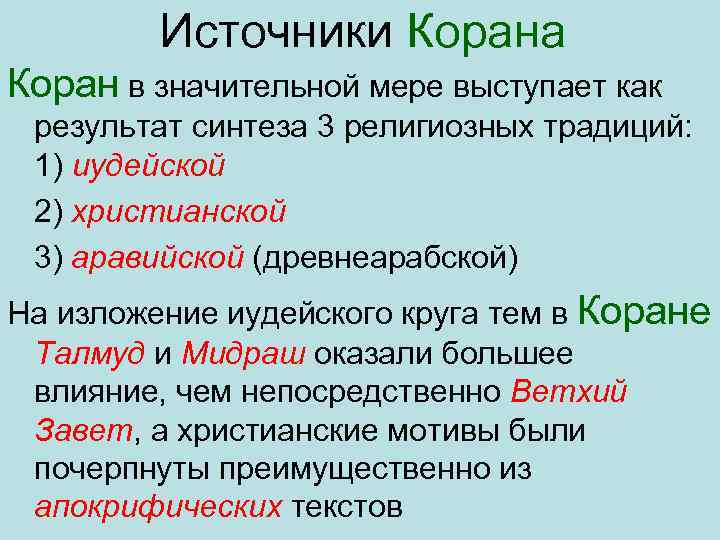 Источники Корана

Коран в значительной мере выступает как результат синтеза 3 религиозных традиций:
1) иудейской
2) христианской
3) аравийской (древнеарабской)

На изложение иудейского круга тем в Коране Талмуд и Мидраш оказали большее влияние, чем непосредственно Ветхий Завет, а христианские мотивы были почерпнуты преимущественно из апокрифических текстов